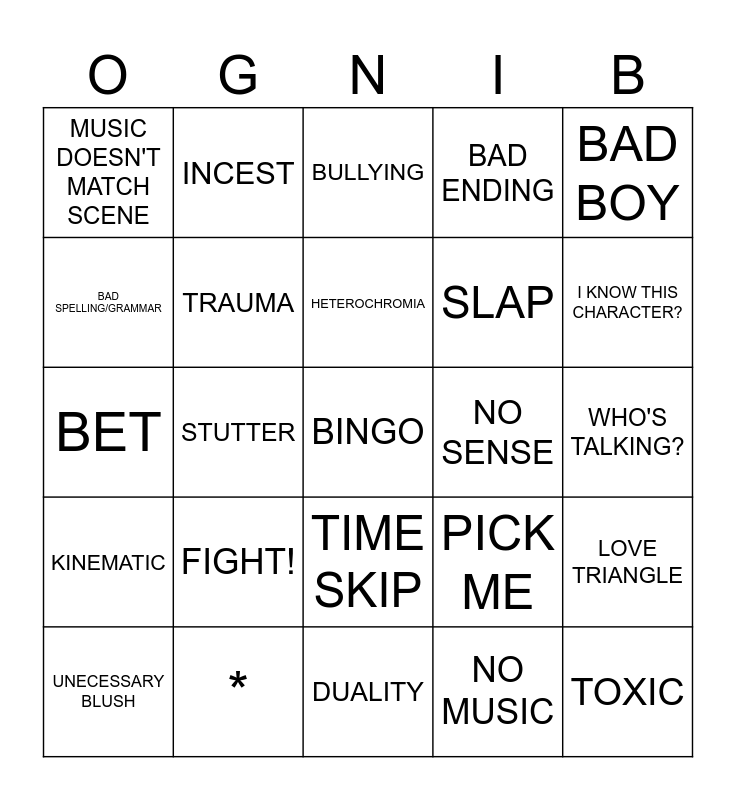 | O | G | N | I | B |
|---|---|---|---|---|
| MUSIC DOESN'T MATCH SCENE | INCEST | BULLYING | BAD ENDING | BAD BOY |
| BAD SPELLING/GRAMMAR | TRAUMA | HETEROCHROMIA | SLAP | I KNOW THIS CHARACTER? |
| BET | STUTTER | BINGO | NO SENSE | WHO'S TALKING? |
| KINEMATIC | FIGHT! | TIME SKIP | PICK ME | LOVE TRIANGLE |
| UNECESSARY BLUSH | * | DUALITY | NO MUSIC | TOXIC |